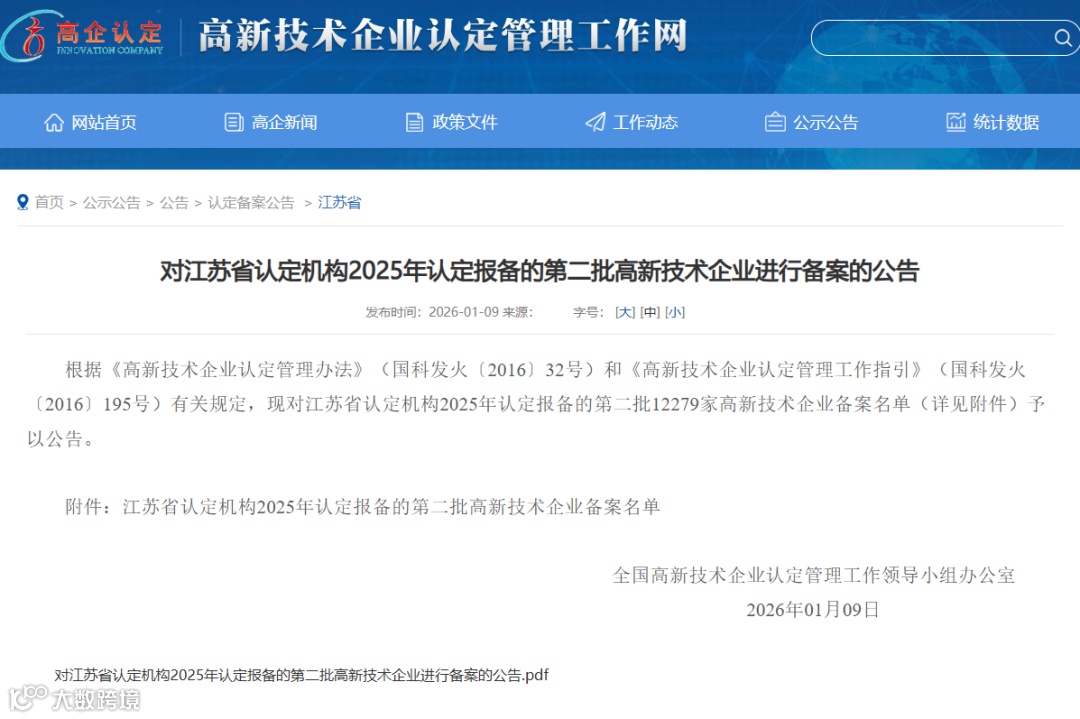 高企认定
INNOVATION COMPANY
高新技术企业认定管理工作网

网站首页 高企新闻 政策文件 工作动态 公示公告 统计数据

首页 > 公示公告 > 公告 > 认定备案公告 > 江苏省

对江苏省认定机构2025年认定报备的第二批高新技术企业进行备案的公告

发布时间：2026-01-09 来源： 字号：[大] [中] [小]

根据《高新技术企业认定管理办法》（国科发火〔2016〕32号）和《高新技术企业认定管理工作指引》（国科发火〔2016〕195号）有关规定，现对江苏省认定机构2025年认定报备的第二批12279家高新技术企业备案名单（详见附件）予以公告。

附件：江苏省认定机构2025年认定报备的第二批高新技术企业备案名单

全国高新技术企业认定管理工作领导小组办公室
2026年01月09日

对江苏省认定机构2025年认定报备的第二批高新技术企业进行备案的公告.pdf

大数跨境